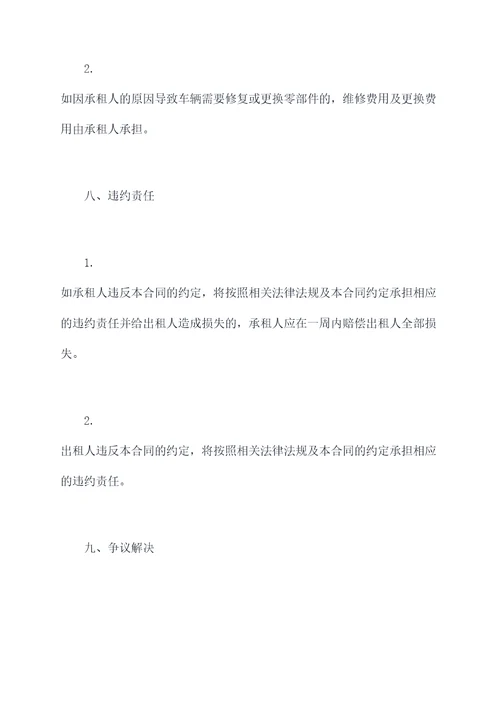 2.

如因承租人的原因导致车辆需要修复或更换零部件的，维修费用及更换费用由承租人承担。

八、违约责任

1.

如承租人违反本合同的约定，将按照相关法律法规及本合同约定承担相应的违约责任并给出租人造成损失的，承租人应在一周内赔偿出租人全部损失。

2.

出租人违反本合同的约定，将按照相关法律法规及本合同的约定承担相应的违约责任。

九、争议解决